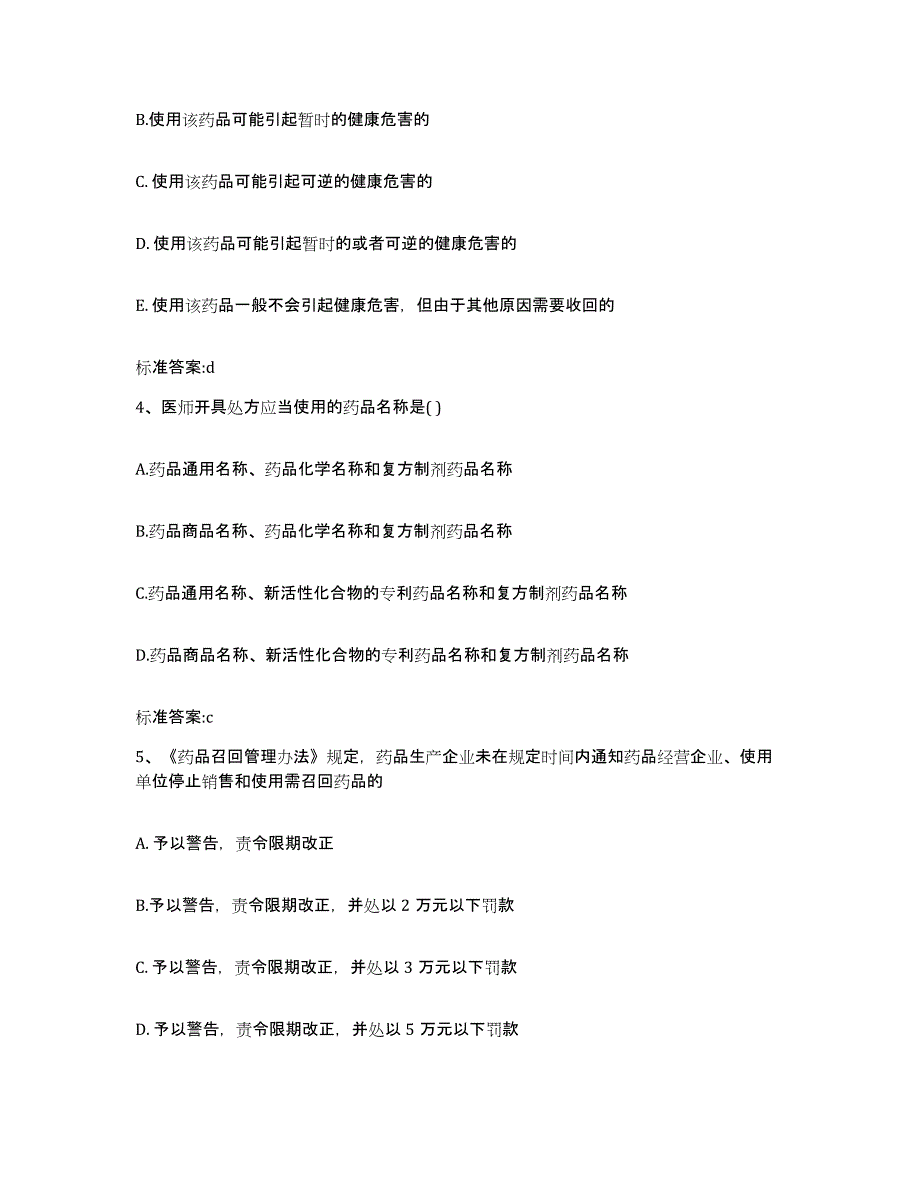 B.使用该药品可能引起暂时的健康危害的

C. 使用该药品可能引起可逆的健康危害的

D. 使用该药品可能引起暂时的或者可逆的健康危害的

E. 使用该药品一般不会引起健康危害，但由于其他原因需要收回的

标准答案:d

4、医师开具处方应当使用的药品名称是( )

A.药品通用名称、药品化学名称和复方制剂药品名称

B.药品商品名称、药品化学名称和复方制剂药品名称

C.药品通用名称、新活性化合物的专利药品名称和复方制剂药品名称

D.药品商品名称、新活性化合物的专利药品名称和复方制剂药品名称

标准答案:c

5、《药品召回管理办法》规定，药品生产企业未在规定时间内通知药品经营企业、使用单位停止销售和使用需召回药品的

A. 予以警告，责令限期改正

B.予以警告，责令限期改正，并处以 2 万元以下罚款

C. 予以警告，责令限期改正，并处以 3 万元以下罚款

D. 予以警告，责令限期改正，并处以 5 万元以下罚款